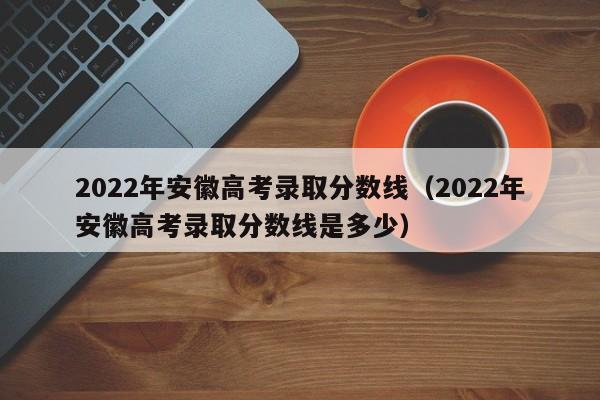 2022年安徽高考录取分数线（2022年安徽高考录取分数线是多少）